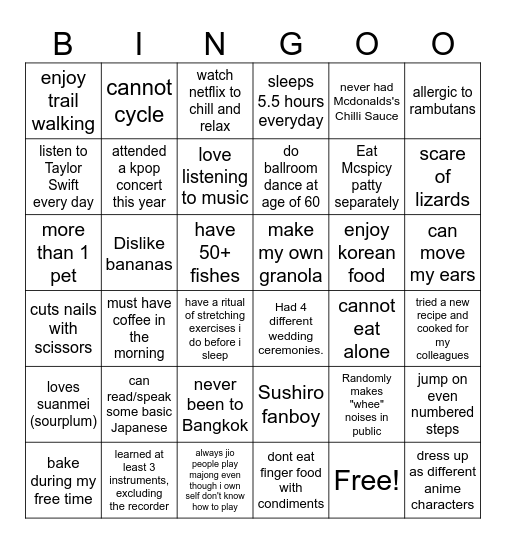 | B | I | N | G | O | O |
|---|---|---|---|---|---|
| enjoy trail walking | cannot cycle | watch netflix to chill and relax | sleeps 5.5 hours everyday | never had Mcdonalds's Chilli Sauce | allergic to rambutans |
| listen to Taylor Swift every day | attended a kpop concert this year | love listening to music | do ballroom dance at age of 60 | Eat Mcspicy patty separately | scare of lizards |
| more than 1 pet | Dislike bananas | have 50+ fishes | make my own granola | enjoy korean food | can move my ears |
| cuts nails with scissors | must have coffee in the morning | have a ritual of stretching exercises i do before i sleep | Had 4 different wedding ceremonies. | cannot eat alone | tried a new recipe and cooked for my colleagues |
| loves suanmei (sourplum) | can read/speak some basic Japanese | never been to Bangkok | Sushiro fanboy | Randomly makes "whee" noises in public | jump on even numbered steps |
| bake during my free time | learned at least 3 instruments, excluding the recorder | always jio people play majong even though i own self don't know how to play | dont eat finger food with condiments | Free! | dress up as different anime characters |